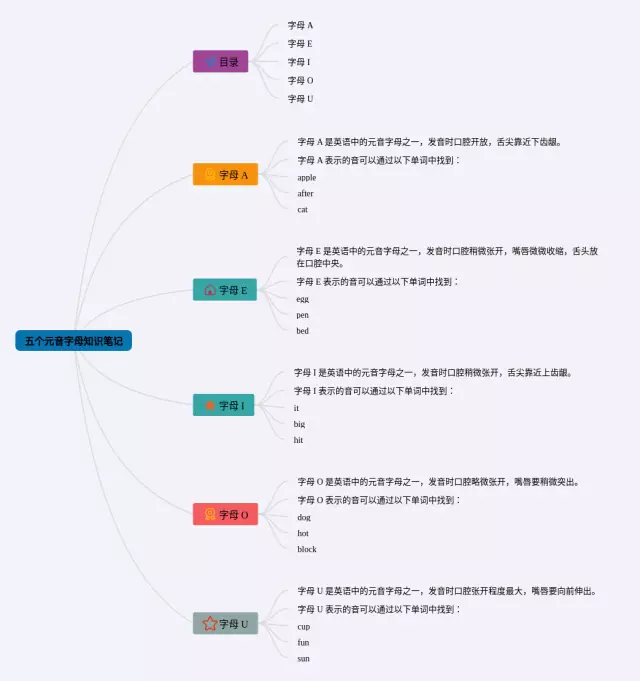 五个元音字母知识笔记

目录

字母 A

字母 E

字母 I

字母 O

字母 U

字母 A

字母 A 是英语中的元音字母之一，发音时口腔开放，舌尖靠近下齿龈。

字母 A 表示的音可以通过以下单词中找到：

apple

after

cat

字母 E

字母 E 是英语中的元音字母之一，发音时口腔稍微张开，嘴唇微微收缩，舌头放在口腔中央。

字母 E 表示的音可以通过以下单词中找到：

egg

pen

bed

字母 I

字母 I 是英语中的元音字母之一，发音时口腔稍微张开，舌尖靠近上齿龈。

字母 I 表示的音可以通过以下单词中找到：

it

big

hit

字母 O

字母 O 是英语中的元音字母之一，发音时口腔略微张开，嘴唇要稍微突出。

字母 O 表示的音可以通过以下单词中找到：

dog

hot

block

字母 U

字母 U 是英语中的元音字母之一，发音时口腔张开程度最大，嘴唇要向前伸出。

字母 U 表示的音可以通过以下单词中找到：

cup

fun

sun